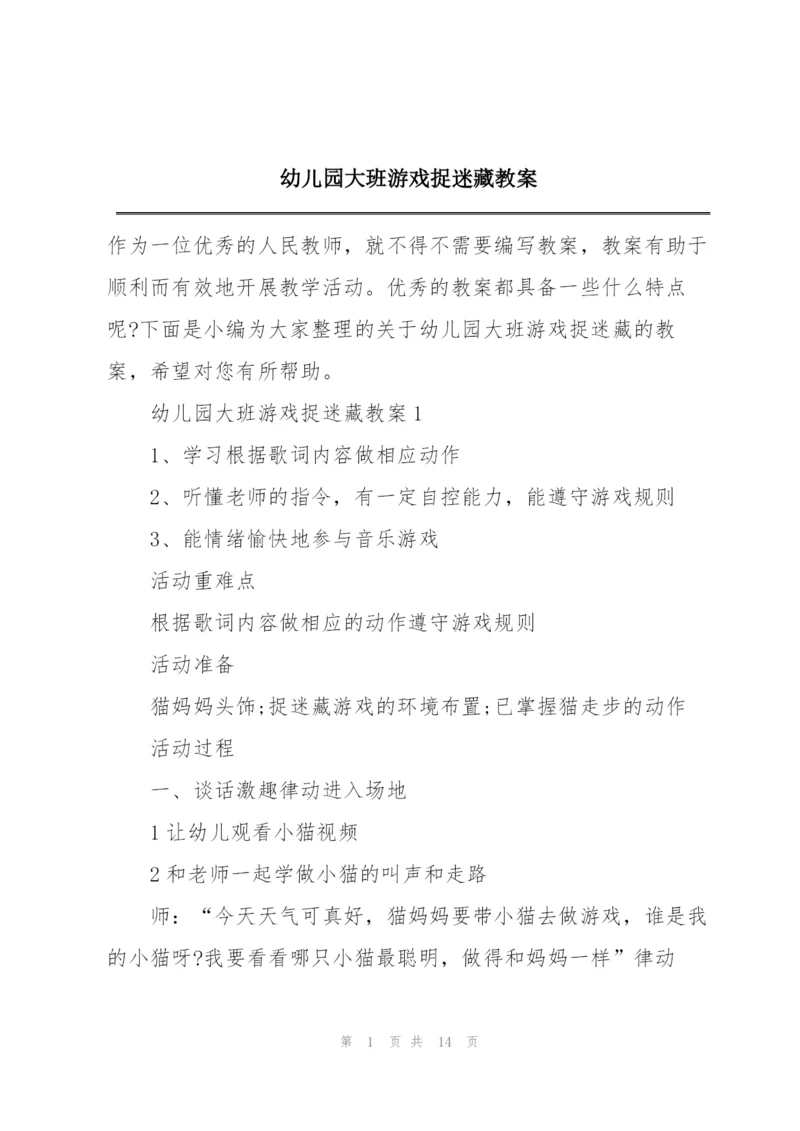 幼儿园大班游戏捉迷藏教案

作为一位优秀的人民教师，就不得不需要编写教案，教案有助于顺利而有效地开展教学活动。优秀的教案都具备一些什么特点呢?下面是小编为大家整理的关于幼儿园大班游戏捉迷藏的教案，希望对您有所帮助。

幼儿园大班游戏捉迷藏教案1

1、学习根据歌词内容做相应动作

2、听懂老师的指令，有一定自控能力，能遵守游戏规则

3、能情绪愉快地参与音乐游戏

活动重难点

根据歌词内容做相应的动作遵守游戏规则

活动准备

猫妈妈头饰;捉迷藏游戏的环境布置;已掌握猫走步的动作

活动过程

一、谈话激趣律动进入场地

1让幼儿观看小猫视频

2和老师一起学做小猫的叫声和走路

师：“今天天气可真好，猫妈妈要带小猫去做游戏，谁是我的小猫呀?我要看看哪只小猫最聪明，做得和妈妈一样”律动

第 1 页 共 14 页